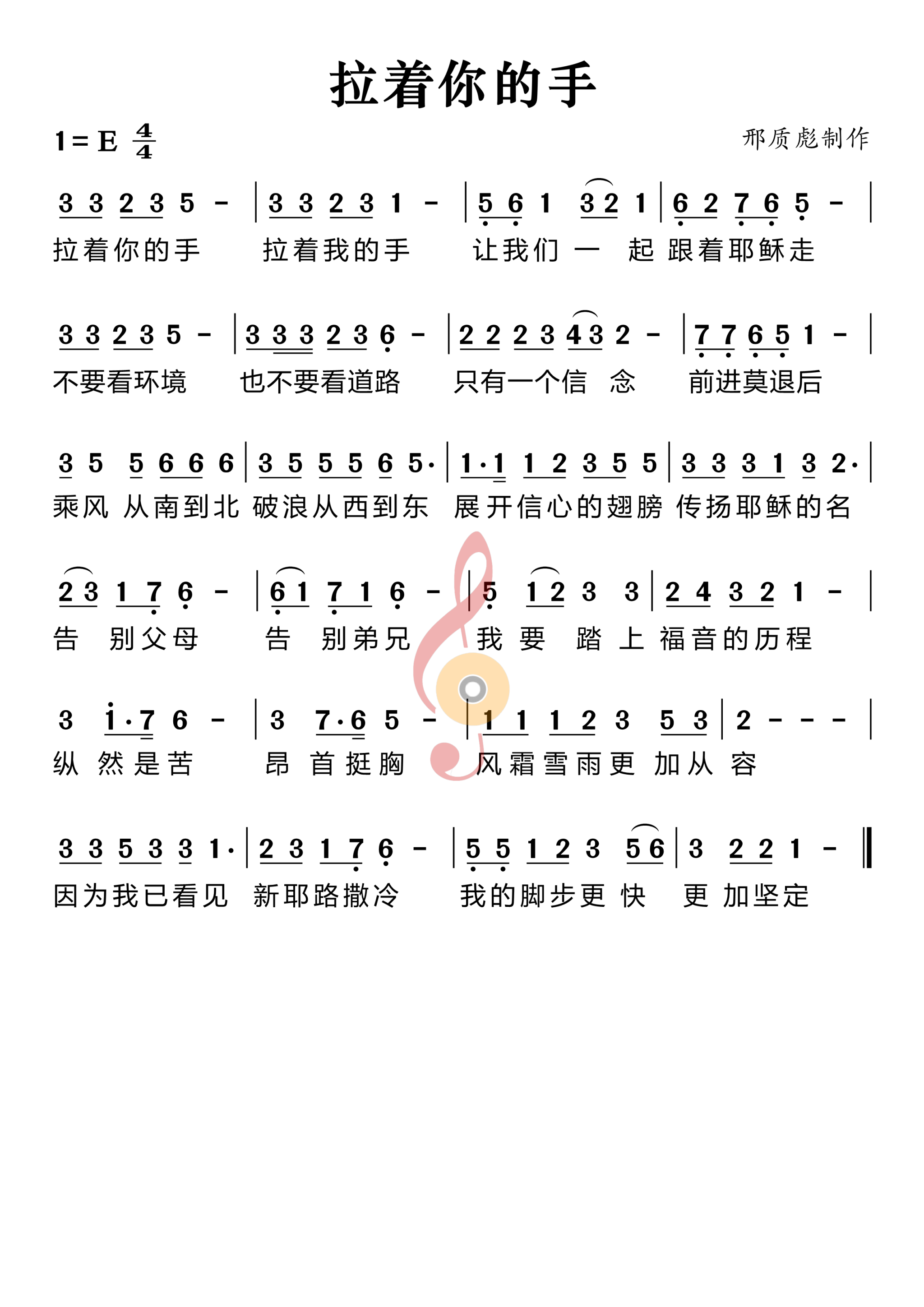 拉着你的手

1 = E $\frac{4}{4}$

邢质彪制作

3 3 2 3 5 - | 3 3 2 3 1 - | 5 6 1 3 2 1 | 6 2 7 6 5 - |
拉着你的手 拉着我的手 让我们 一 起 跟着耶稣走

3 3 2 3 5 - | 3 3 3 2 3 6 - | 2 2 2 3 4 3 2 - | 7 7 6 5 1 - |
不要看环境 也不要看道路 只有一个信 念 前进莫退后

3 5 5 6 6 6 | 3 5 5 5 6 5· | 1·1 1 2 3 5 5 | 3 3 3 1 3 2· |
乘风 从南到北 破浪从西到东 展开信心的翅膀 传扬耶稣的名

2 3 1 7 6 - | 6 1 7 1 6 - | 5 1 2 3 3 | 2 4 3 2 1 - |
告 别父母 告 别弟兄 我 要 踏 上 福音的历程

3 1·7 6 - | 3 7·6 5 - | 1 1 1 2 3 5 3 | 2 - - - |
纵 然是苦 昂 首挺胸 风霜雪雨更 加从 容

3 3 5 3 3 1· | 2 3 1 7 6 - | 5 5 1 2 3 5 6 | 3 2 2 1 - ‖
因为我已看见 新耶路撒冷 我的脚步更 快 更 加坚定